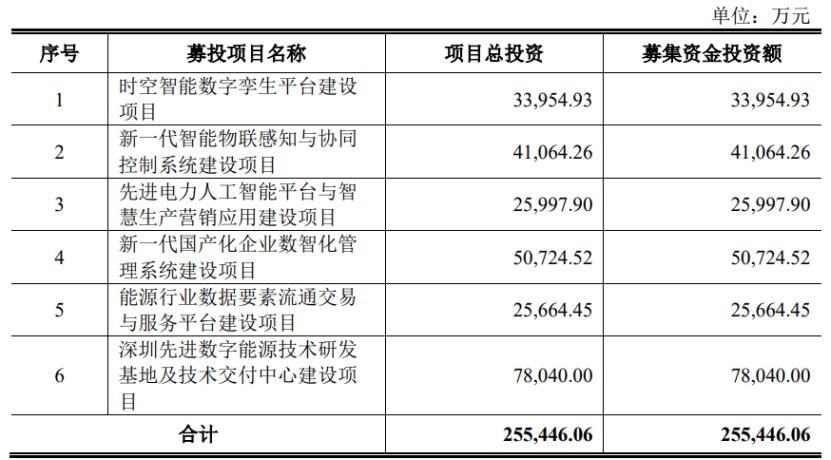 单位：万元

| 序号 | 募投项目名称 | 项目总投资 | 募集资金投资额 |
|---|---|---|---|
| 1 | 时空智能数字孪生平台建设项目 | 33,954.93 | 33,954.93 |
| 2 | 新一代智能物联感知与协同控制系统建设项目 | 41,064.26 | 41,064.26 |
| 3 | 先进电力人工智能平台与智慧生产营销应用建设项目 | 25,997.90 | 25,997.90 |
| 4 | 新一代国产化企业数智化管理系统建设项目 | 50,724.52 | 50,724.52 |
| 5 | 能源行业数据要素流通交易与服务平台建设项目 | 25,664.45 | 25,664.45 |
| 6 | 深圳先进数字能源技术研发基地及技术交付中心建设项目 | 78,040.00 | 78,040.00 |
| 合计 | | 255,446.06 | 255,446.06 |